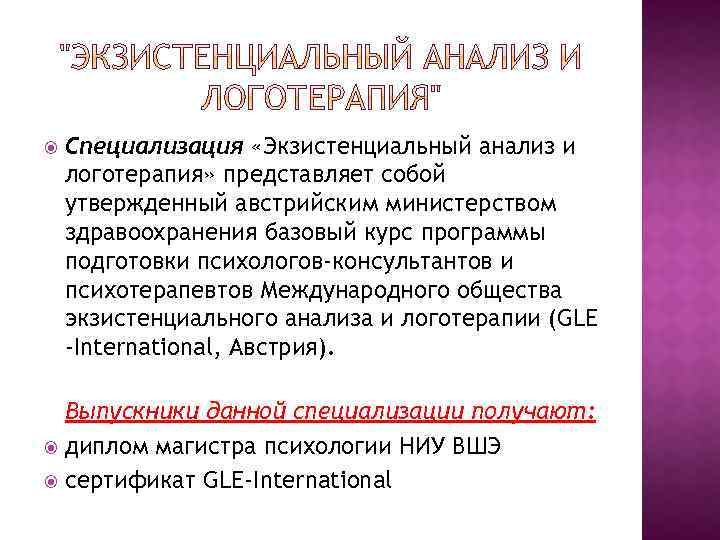 "ЭКЗИСТЕНЦИАЛЬНЫЙ АНАЛИЗ И ЛОГОТЕРАПИЯ"

Специализация «Экзистенциальный анализ и логотерапия» представляет собой утвержденный австрийским министерством здравоохранения базовый курс программы подготовки психологов-консультантов и психотерапевтов Международного общества экзистенциального анализа и логотерапии (GLE -International, Австрия).

Выпускники данной специализации получают:

диплом магистра психологии НИУ ВШЭ

сертификат GLE-International